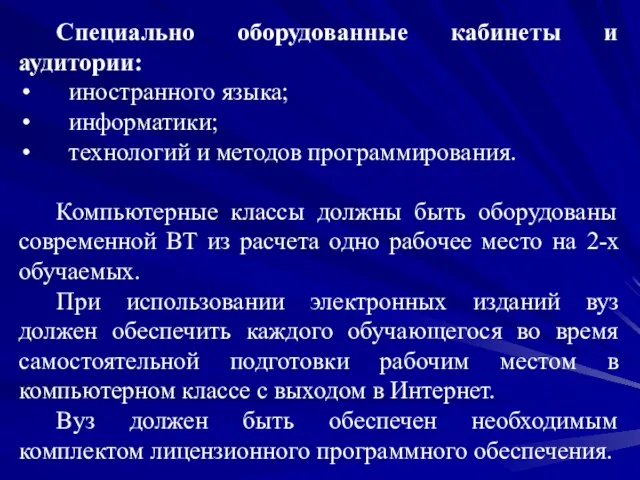 Специально оборудованные кабинеты и аудитории:
• иностранного языка;
• информатики;
• технологий и методов программирования.

Компьютерные классы должны быть оборудованы современной ВТ из расчета одно рабочее место на 2-х обучаемых.

При использовании электронных изданий вуз должен обеспечить каждого обучающегося во время самостоятельной подготовки рабочим местом в компьютерном классе с выходом в Интернет.

Вуз должен быть обеспечен необходимым комплектом лицензионного программного обеспечения.